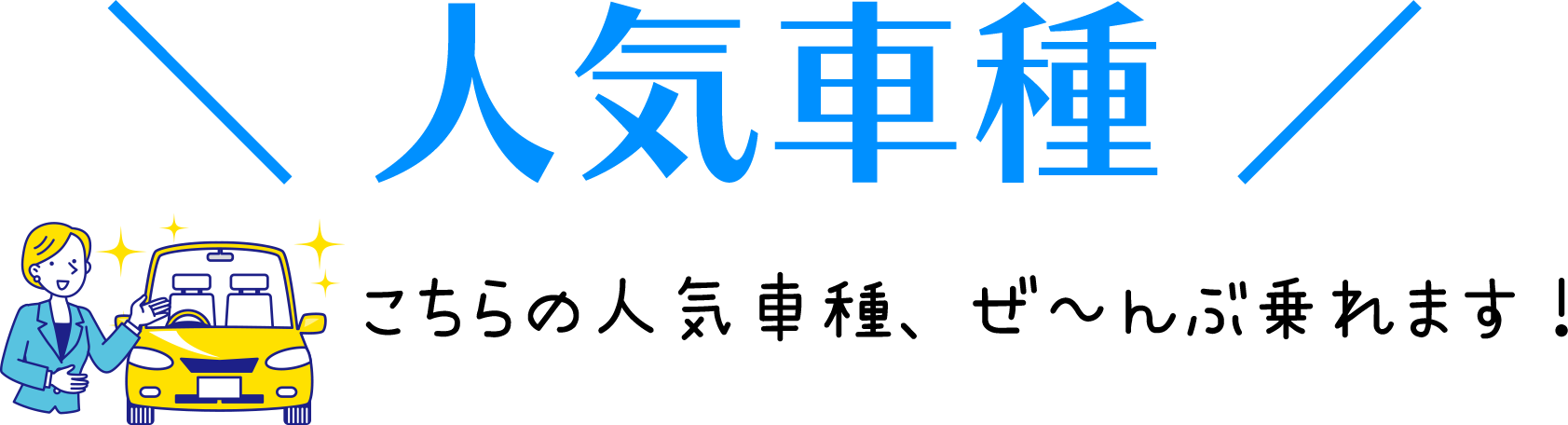 ＼ 人気車種 ／

こちらの人気車種、ぜ〜んぶ乗れます！